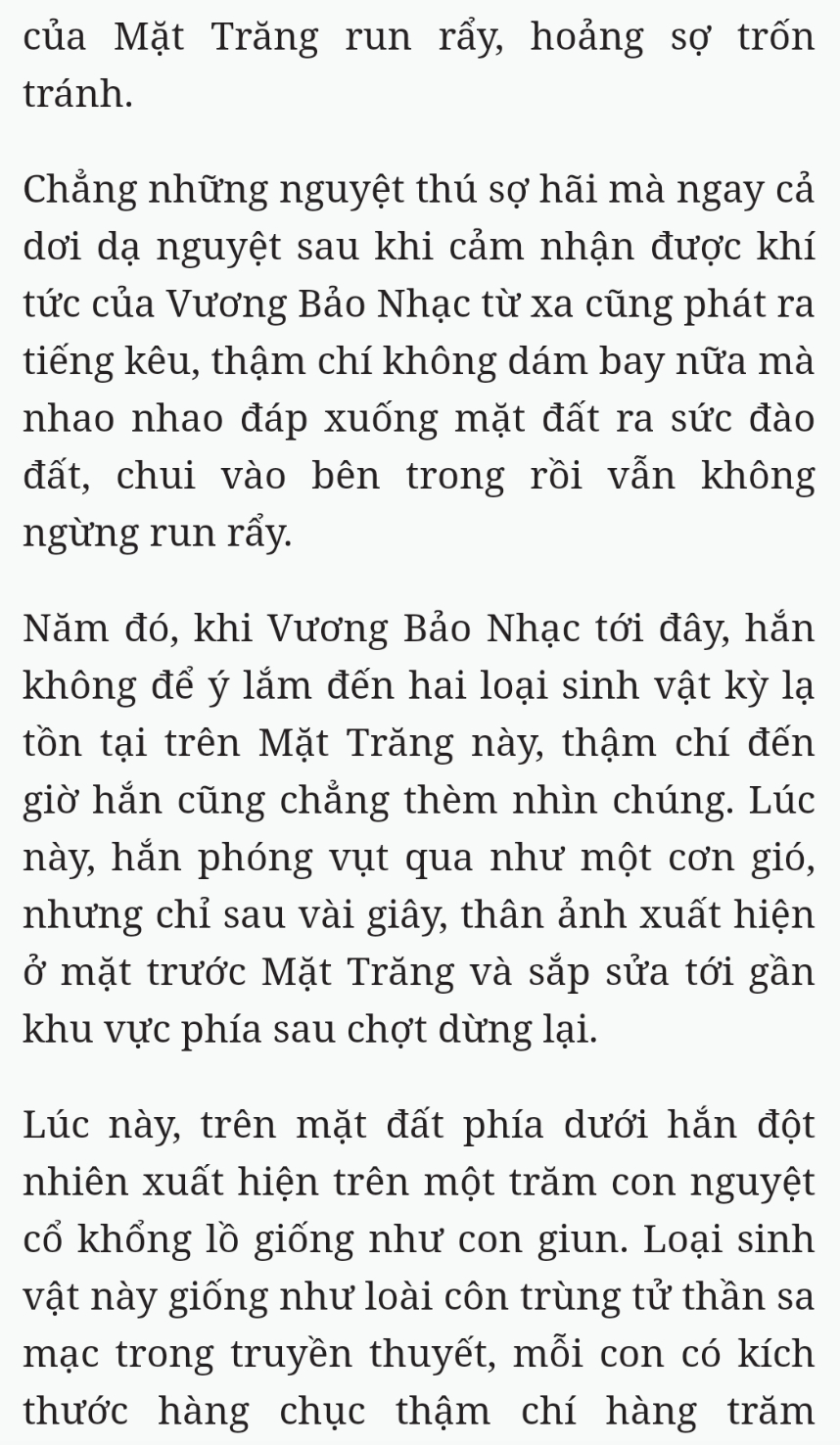 của Mặt Trăng run rẩy, hoảng sợ trốn tránh.

Chẳng những nguyệt thú sợ hãi mà ngay cả dơi dạ nguyệt sau khi cảm nhận được khí tức của Vương Bảo Nhạc từ xa cũng phát ra tiếng kêu, thậm chí không dám bay nữa mà nhao nhao đáp xuống mặt đất ra sức đào đất, chui vào bên trong rồi vẫn không ngừng run rẩy.

Năm đó, khi Vương Bảo Nhạc tới đây, hắn không để ý lắm đến hai loại sinh vật kỳ lạ tồn tại trên Mặt Trăng này, thậm chí đến giờ hắn cũng chẳng thèm nhìn chúng. Lúc này, hắn phóng vụt qua như một cơn gió, nhưng chỉ sau vài giây, thân ảnh xuất hiện ở mặt trước Mặt Trăng và sắp sửa tới gần khu vực phía sau chợt dừng lại.

Lúc này, trên mặt đất phía dưới hắn đột nhiên xuất hiện trên một trăm con nguyệt cổ khổng lồ giống như con giun. Loại sinh vật này giống như loài côn trùng tử thần sa mạc trong truyền thuyết, mỗi con có kích thước hàng chục thậm chí hàng trăm